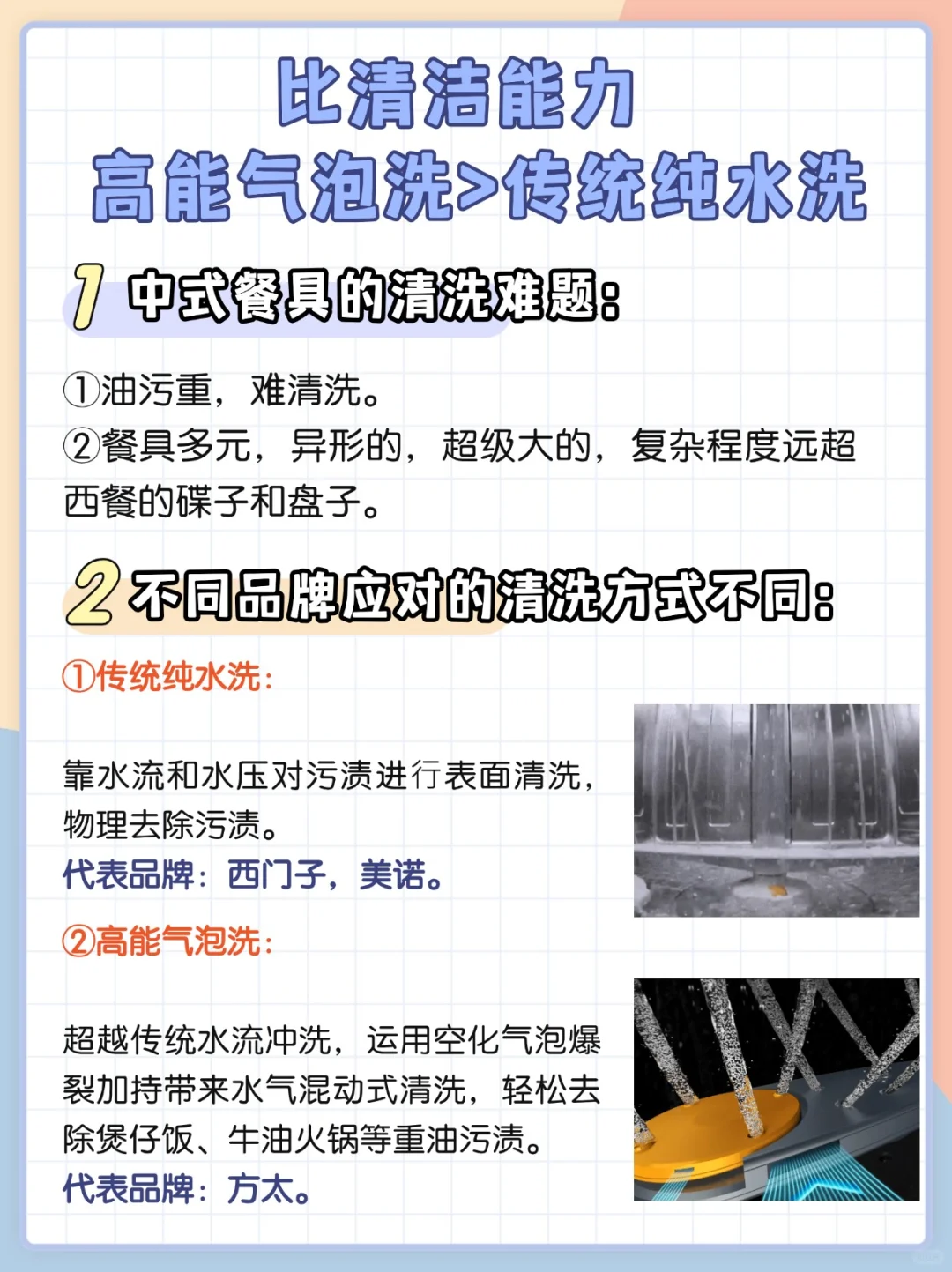 比清洁能力
高能气泡洗>传统纯水洗

1 中式餐具的清洗难题：

①油污重，难清洗。
②餐具多元，异形的，超级大的，复杂程度远超西餐的碟子和盘子。

2 不同品牌应对的清洗方式不同：

①传统纯水洗：

靠水流和水压对污渍进行表面清洗，物理去除污渍。
代表品牌：西门子，美诺。

②高能气泡洗：

超越传统水流冲洗，运用空化气泡爆裂加持带来水气混动式清洗，轻松去除煲仔饭、牛油火锅等重油污渍。
代表品牌：方太。